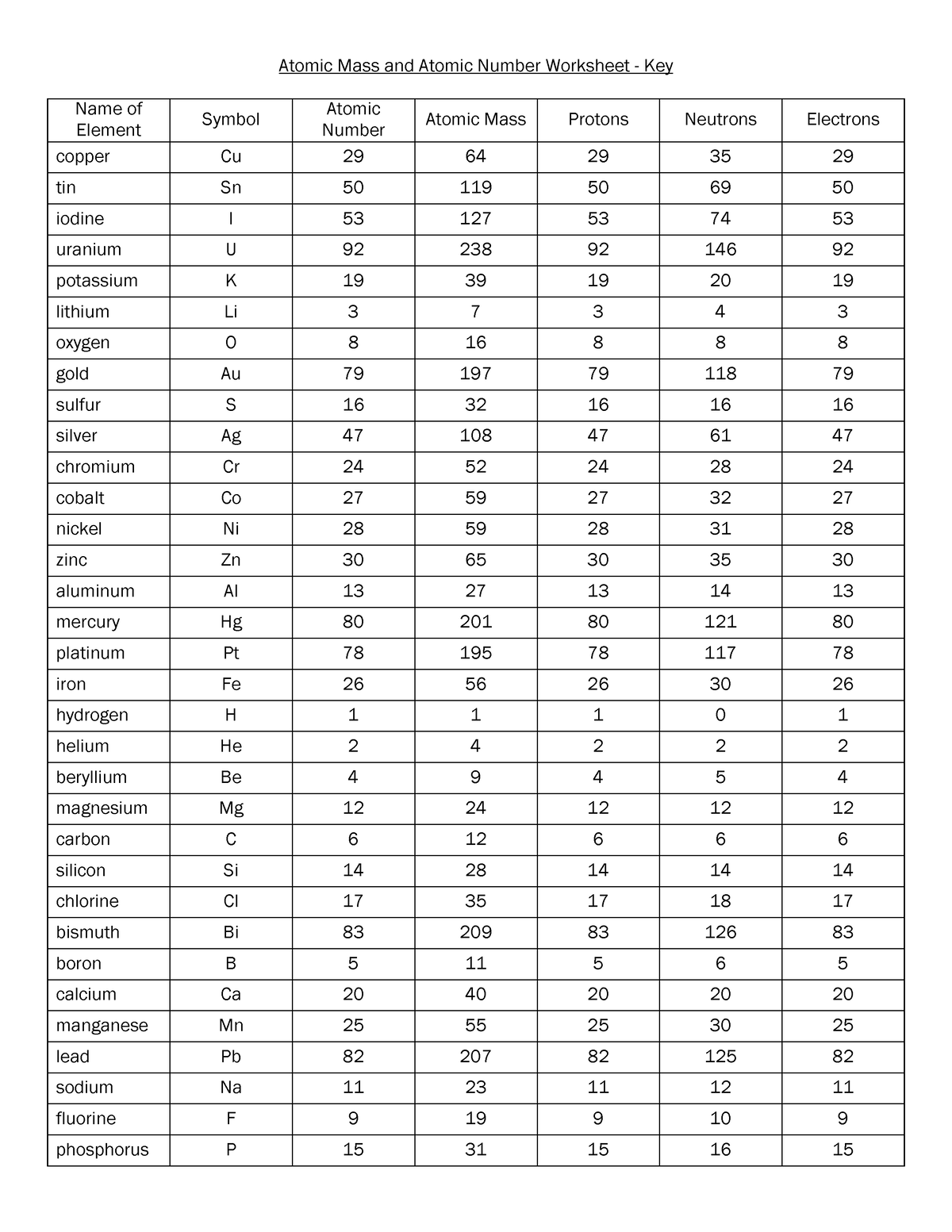 Atomic Mass and Atomic Number Worksheet - Key

| Name of Element | Symbol | Atomic Number | Atomic Mass | Protons | Neutrons | Electrons |
|---|---|---|---|---|---|---|
| copper | Cu | 29 | 64 | 29 | 35 | 29 |
| tin | Sn | 50 | 119 | 50 | 69 | 50 |
| iodine | I | 53 | 127 | 53 | 74 | 53 |
| uranium | U | 92 | 238 | 92 | 146 | 92 |
| potassium | K | 19 | 39 | 19 | 20 | 19 |
| lithium | Li | 3 | 7 | 3 | 4 | 3 |
| oxygen | O | 8 | 16 | 8 | 8 | 8 |
| gold | Au | 79 | 197 | 79 | 118 | 79 |
| sulfur | S | 16 | 32 | 16 | 16 | 16 |
| silver | Ag | 47 | 108 | 47 | 61 | 47 |
| chromium | Cr | 24 | 52 | 24 | 28 | 24 |
| cobalt | Co | 27 | 59 | 27 | 32 | 27 |
| nickel | Ni | 28 | 59 | 28 | 31 | 28 |
| zinc | Zn | 30 | 65 | 30 | 35 | 30 |
| aluminum | Al | 13 | 27 | 13 | 14 | 13 |
| mercury | Hg | 80 | 201 | 80 | 121 | 80 |
| platinum | Pt | 78 | 195 | 78 | 117 | 78 |
| iron | Fe | 26 | 56 | 26 | 30 | 26 |
| hydrogen | H | 1 | 1 | 1 | 0 | 1 |
| helium | He | 2 | 4 | 2 | 2 | 2 |
| beryllium | Be | 4 | 9 | 4 | 5 | 4 |
| magnesium | Mg | 12 | 24 | 12 | 12 | 12 |
| carbon | C | 6 | 12 | 6 | 6 | 6 |
| silicon | Si | 14 | 28 | 14 | 14 | 14 |
| chlorine | Cl | 17 | 35 | 17 | 18 | 17 |
| bismuth | Bi | 83 | 209 | 83 | 126 | 83 |
| boron | B | 5 | 11 | 5 | 6 | 5 |
| calcium | Ca | 20 | 40 | 20 | 20 | 20 |
| manganese | Mn | 25 | 55 | 25 | 30 | 25 |
| lead | Pb | 82 | 207 | 82 | 125 | 82 |
| sodium | Na | 11 | 23 | 11 | 12 | 11 |
| fluorine | F | 9 | 19 | 9 | 10 | 9 |
| phosphorus | P | 15 | 31 | 15 | 16 | 15 |